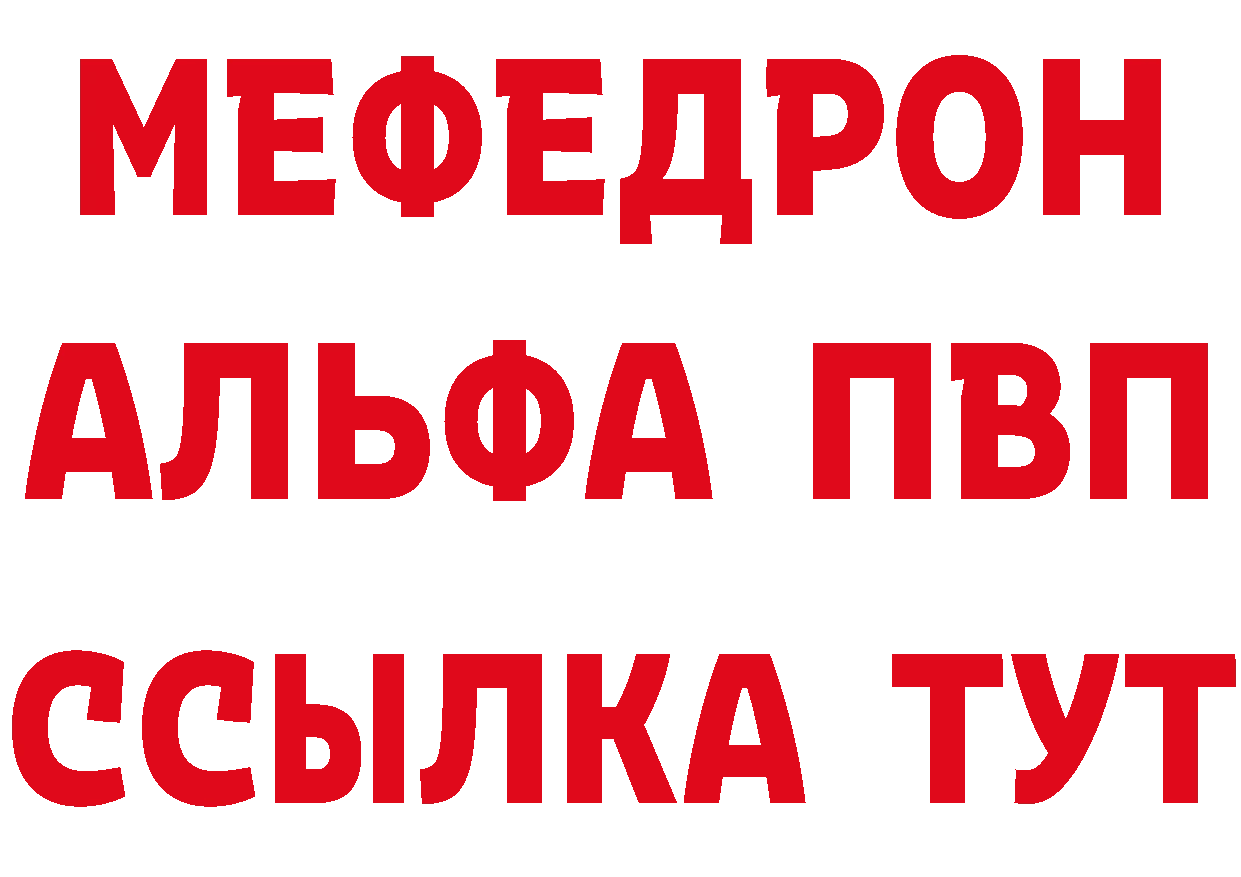 МЕФЕДРОН
АЛЬФА ПВП
ССЫЛКА ТУТ